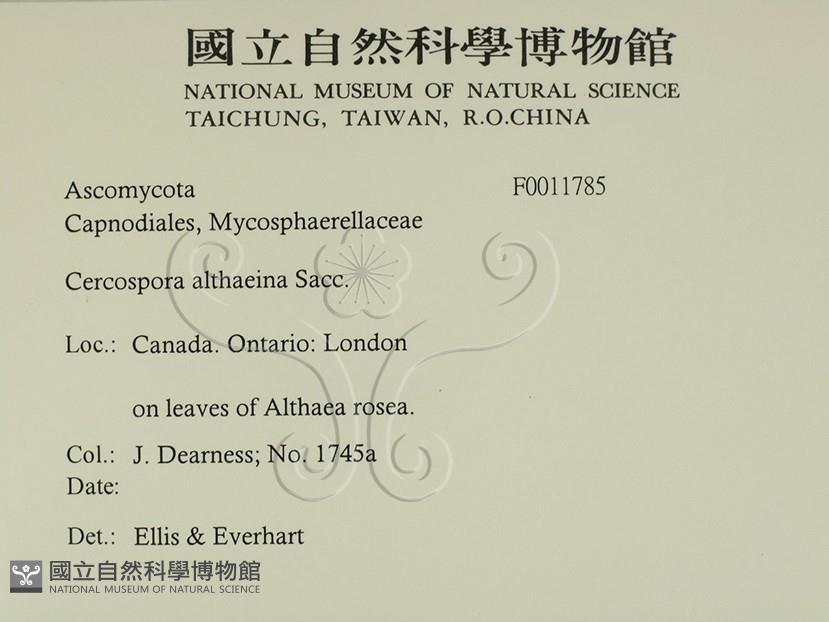 國立自然科學博物館
NATIONAL MUSEUM OF NATURAL SCIENCE
TAICHUNG, TAIWAN, R.O.CHINA

Ascomycota
Capnodiales, Mycosphaerellaceae

F0011785

Cercospora althaeina Sacc.

Loc.: Canada. Ontario: London

on leaves of Althaea rosea.

Col.: J. Dearness; No. 1745a
Date:

Det.: Ellis & Everhart

國立自然科學博物館
NATIONAL MUSEUM OF NATURAL SCIENCE